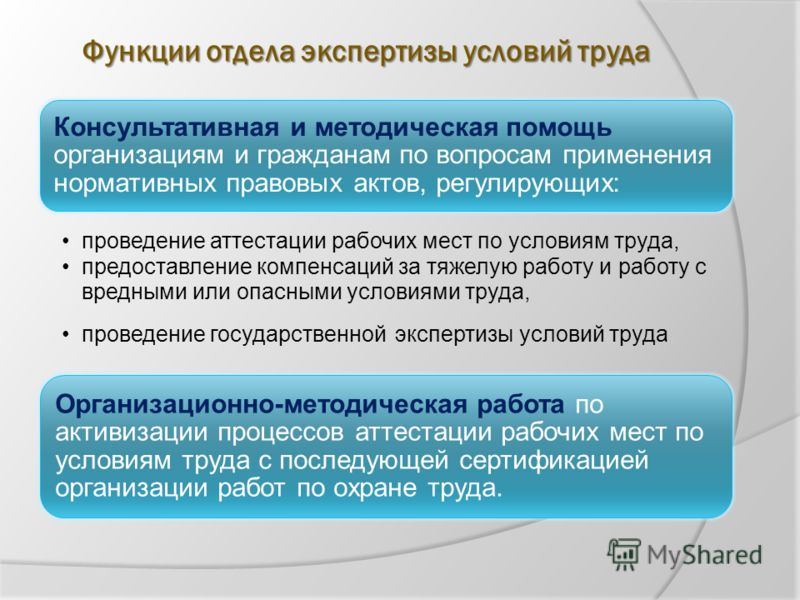 Функции отдела экспертизы условий труда

Консультативная и методическая помощь организациям и гражданам по вопросам применения нормативных правовых актов, регулирующих:

• проведение аттестации рабочих мест по условиям труда,
• предоставление компенсаций за тяжелую работу и работу с вредными или опасными условиями труда,
• проведение государственной экспертизы условий труда

Организационно-методическая работа по активизации процессов аттестации рабочих мест по условиям труда с последующей сертификацией организации работ по охране труда.

MyShared